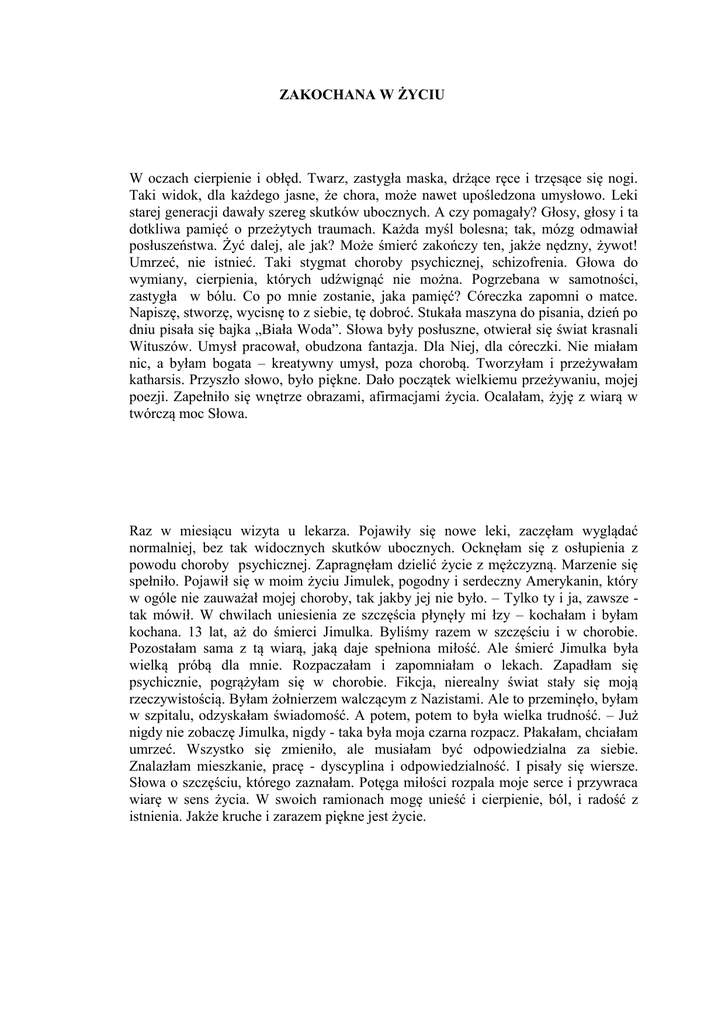 ZAKOCHANA W ŻYCIU

W oczach cierpienie i obłęd. Twarz, zastygła maska, drżące ręce i trzęsące się nogi. Taki widok, dla każdego jasne, że chora, może nawet upośledzona umysłowo. Leki starej generacji dawały szereg skutków ubocznych. A czy pomagały? Głosy, głosy i ta dotkliwa pamięć o przeżytych traumach. Każda myśl bolesna; tak, mózg odmawiał posłuszeństwa. Żyć dalej, ale jak? Może śmierć zakończy ten, jakże nędzny, żywot! Umrzeć, nie istnieć. Taki stygmat choroby psychicznej, schizofrenia. Głowa do wymiany, cierpienia, których udźwignąć nie można. Pogrzebana w samotności, zastygła w bólu. Co po mnie zostanie, jaka pamięć? Córeczka zapomni o matce. Napiszę, stworzę, wycisnę to z siebie, tę dobroć. Stukała maszyna do pisania, dzień po dniu pisała się bajka „Biała Woda". Słowa były posłuszne, otwierał się świat krasnali Wituszów. Umysł pracował, obudzona fantazja. Dla Niej, dla córeczki. Nie miałam nic, a byłam bogata – kreatywny umysł, poza chorobą. Tworzyłam i przeżywałam katharsis. Przyszło słowo, było piękne. Dało początek wielkiemu przeżywaniu, mojej poezji. Zapełniło się wnętrze obrazami, afirmacjami życia. Ocalałam, żyję z wiarą w twórczą moc Słowa.

Raz w miesiącu wizyta u lekarza. Pojawiły się nowe leki, zaczęłam wyglądać normalniej, bez tak widocznych skutków ubocznych. Ocknęłam się z osłupienia z powodu choroby psychicznej. Zapragnęłam dzielić życie z mężczyzną. Marzenie się spełniło. Pojawił się w moim życiu Jimulek, pogodny i serdeczny Amerykanin, który w ogóle nie zauważał mojej choroby, tak jakby jej nie było. – Tylko ty i ja, zawsze - tak mówił. W chwilach uniesienia ze szczęścia płynęły mi łzy – kochałam i byłam kochana. 13 lat, aż do śmierci Jimulka. Byliśmy razem w szczęściu i w chorobie. Pozostałam sama z tą wiarą, jaką daje spełniona miłość. Ale śmierć Jimulka była wielką próbą dla mnie. Rozpaczałam i zapomniałam o lekach. Zapadłam się psychicznie, pogrążyłam się w chorobie. Fikcja, nierealny świat stały się moją rzeczywistością. Byłam żołnierzem walczącym z Nazistami. Ale to przeminęło, byłam w szpitalu, odzyskałam świadomość. A potem, potem to była wielka trudność. – Już nigdy nie zobaczę Jimulka, nigdy - taka była moja czarna rozpacz. Płakałam, chciałam umrzeć. Wszystko się zmieniło, ale musiałam być odpowiedzialna za siebie. Znalazłam mieszkanie, pracę - dyscyplina i odpowiedzialność. I pisały się wiersze. Słowa o szczęściu, którego zaznałam. Potęga miłości rozpala moje serce i przywraca wiarę w sens życia. W swoich ramionach mogę unieść i cierpienie, ból, i radość z istnienia. Jakże kruche i zarazem piękne jest życie.